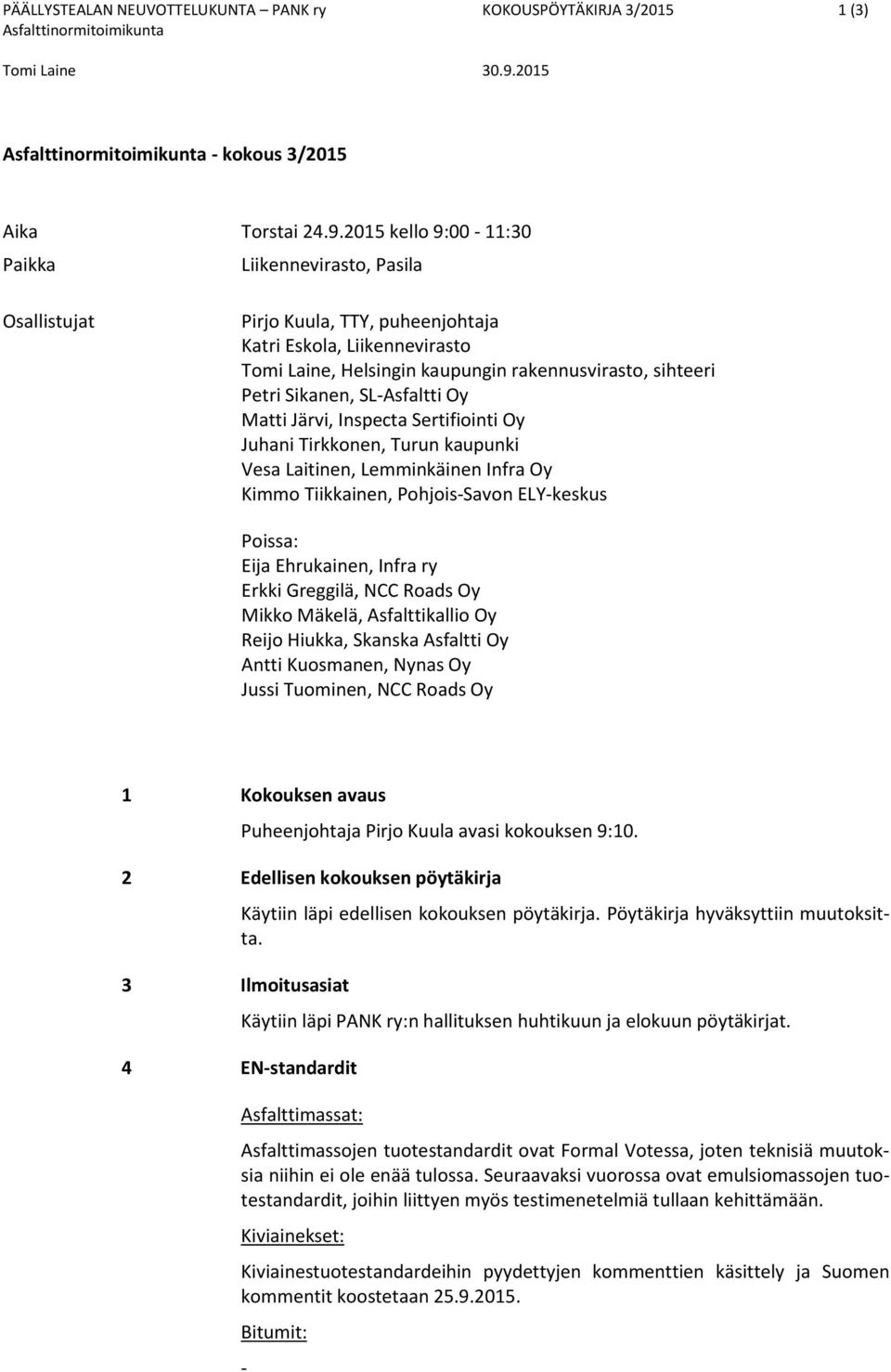 PÄÄLLYSTEALAN NEUVOTTELUKUNTA – PANK ry KOKOUSPÖYTÄKIRJA 3/2015 1 (3)
Asfalttinormitoimikunta

Tomi Laine 30.9.2015

Asfalttinormitoimikunta - kokous 3/2015

Aika Torstai 24.9.2015 kello 9:00 - 11:30

Paikka Liikennevirasto, Pasila

Osallistujat
Pirjo Kuula, TTY, puheenjohtaja
Katri Eskola, Liikennevirasto
Tomi Laine, Helsingin kaupungin rakennusvirasto, sihteeri
Petri Sikanen, SL-Asfaltti Oy
Matti Järvi, Inspecta Sertifiointi Oy
Juhani Tirkkonen, Turun kaupunki
Vesa Laitinen, Lemminkäinen Infra Oy
Kimmo Tiikkainen, Pohjois-Savon ELY-keskus

Poissa:
Eija Ehrukainen, Infra ry
Erkki Greggilä, NCC Roads Oy
Mikko Mäkelä, Asfalttikallio Oy
Reijo Hiukka, Skanska Asfaltti Oy
Antti Kuosmanen, Nynas Oy
Jussi Tuominen, NCC Roads Oy

1 Kokouksen avaus

Puheenjohtaja Pirjo Kuula avasi kokouksen 9:10.

2 Edellisen kokouksen pöytäkirja

Käytiin läpi edellisen kokouksen pöytäkirja. Pöytäkirja hyväksyttiin muutoksitta.

3 Ilmoitusasiat

Käytiin läpi PANK ry:n hallituksen huhtikuun ja elokuun pöytäkirjat.

4 EN-standardit

Asfalttimassat:

Asfalttimassojen tuotestandardit ovat Formal Votessa, joten teknisiä muutoksia niihin ei ole enää tulossa. Seuraavaksi vuorossa ovat emulsiomassojen tuotestandardit, joihin liittyen myös testimenetelmiä tullaan kehittämään.

Kiviainekset:

Kiviainestuotestandardeihin pyydettyjen kommenttien käsittely ja Suomen kommentit koostetaan 25.9.2015.

Bitumit:

-